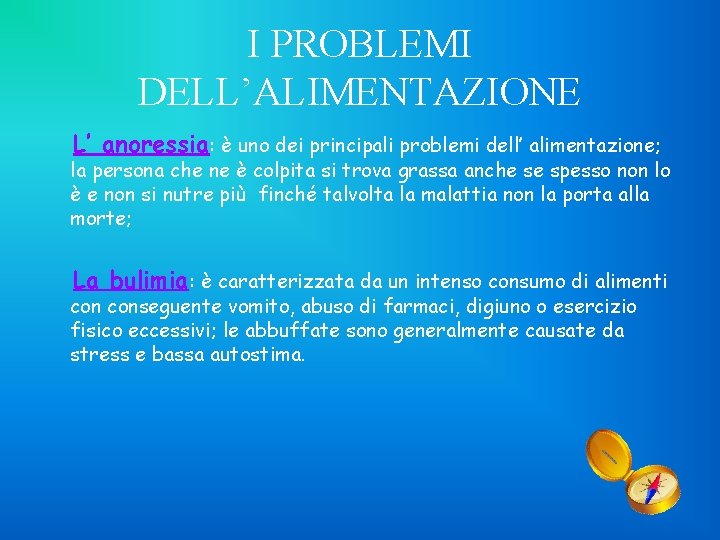 I PROBLEMI DELL'ALIMENTAZIONE

L' anoressia: è uno dei principali problemi dell' alimentazione; la persona che ne è colpita si trova grassa anche se spesso non lo è e non si nutre più finché talvolta la malattia non la porta alla morte;

La bulimia: è caratterizzata da un intenso consumo di alimenti con conseguente vomito, abuso di farmaci, digiuno o esercizio fisico eccessivi; le abbuffate sono generalmente causate da stress e bassa autostima.